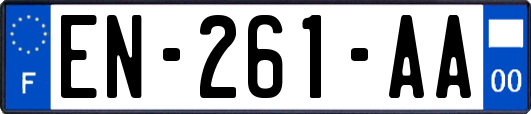 F
EN-261-AA
00